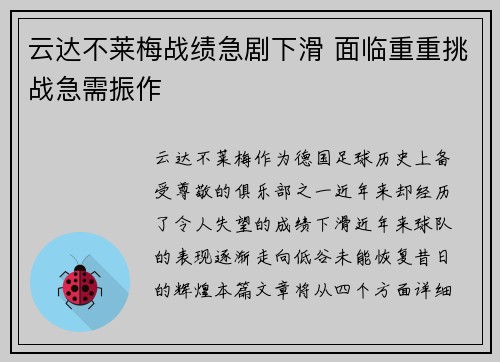 云达不莱梅战绩急剧下滑 面临重重挑战急需振作

云达不莱梅作为德国足球历史上备受尊敬的俱乐部之一近年来却经历了令人失望的成绩下滑近年来球队的表现逐渐走向低谷未能恢复昔日的辉煌本篇文章将从四个方面详细